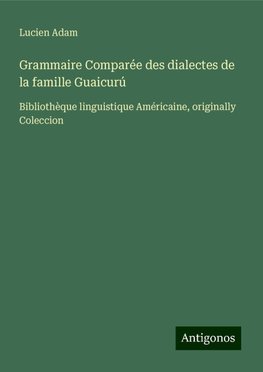 Lucien Adam

Grammaire Comparée des dialectes de la famille Guaicurú

Bibliothèque linguistique Américaine, originally Coleccion

Antigonos